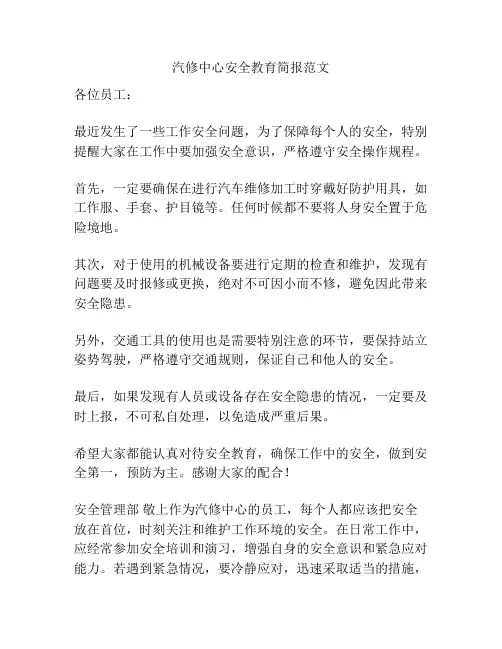 汽修中心安全教育简报范文

各位员工：

最近发生了一些工作安全问题，为了保障每个人的安全，特别提醒大家在工作中要加强安全意识，严格遵守安全操作规程。

首先，一定要确保在进行汽车维修加工时穿戴好防护用具，如工作服、手套、护目镜等。任何时候都不要将人身安全置于危险境地。

其次，对于使用的机械设备要进行定期的检查和维护，发现有问题要及时报修或更换，绝对不可因小而不修，避免因此带来安全隐患。

另外，交通工具的使用也是需要特别注意的环节，要保持站立姿势驾驶，严格遵守交通规则，保证自己和他人的安全。

最后，如果发现有人员或设备存在安全隐患的情况，一定要及时上报，不可私自处理，以免造成严重后果。

希望大家都能认真对待安全教育，确保工作中的安全，做到安全第一，预防为主。感谢大家的配合！

安全管理部 敬上作为汽修中心的员工，每个人都应该把安全放在首位，时刻关注和维护工作环境的安全。在日常工作中，应经常参加安全培训和演习，增强自身的安全意识和紧急应对能力。若遇到紧急情况，要冷静应对，迅速采取适当的措施，